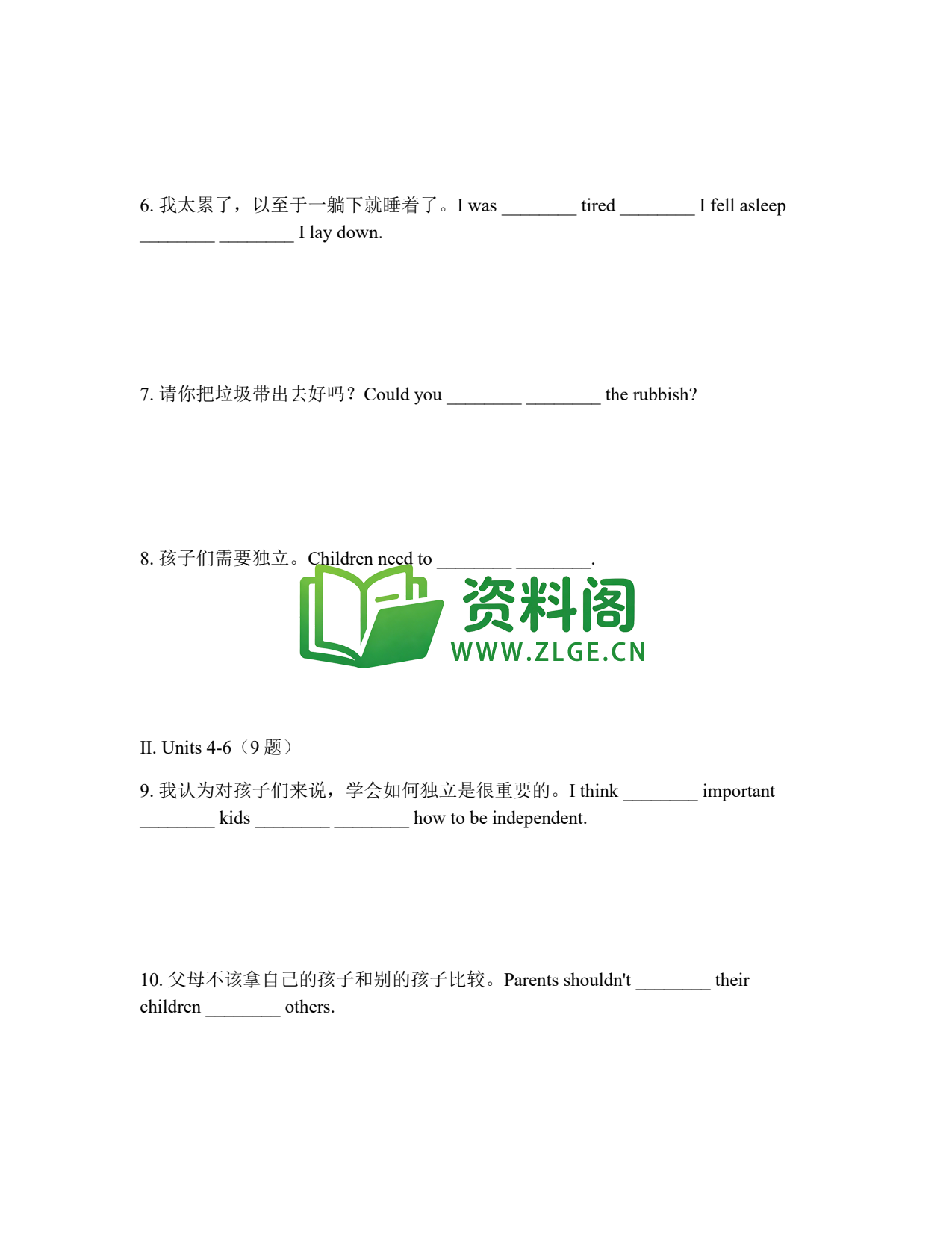 6. 我太累了，以至于一躺下就睡着了。I was ________ tired ________ I fell asleep ________ ________ I lay down.

7. 请你把垃圾带出去好吗？Could you ________ ________ the rubbish?

8. 孩子们需要独立。Children need to ________ ________.

资料阁
WWW.ZLGE.CN

II. Units 4-6（9 题）

9. 我认为对孩子们来说，学会如何独立是很重要的。I think ________ important ________ kids ________ ________ how to be independent.

10. 父母不该拿自己的孩子和别的孩子比较。Parents shouldn't ________ their children ________ others.